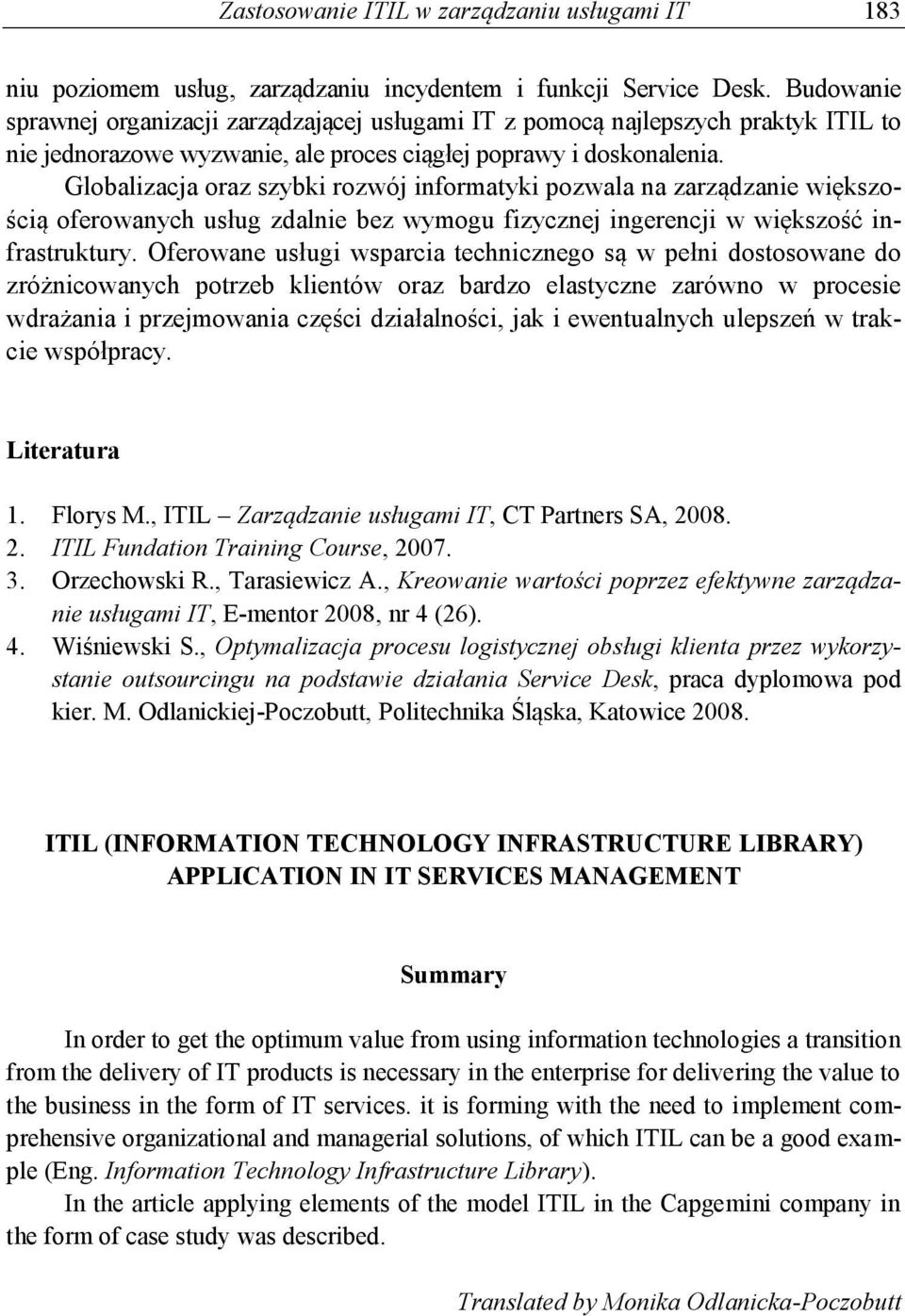 Zastosowanie ITIL w zarządzaniu usługami IT 183

niu poziomem usług, zarządzaniu incydentem i funkcji Service Desk. Budowanie sprawnej organizacji zarządzającej usługami IT z pomocą najlepszych praktyk ITIL to nie jednorazowe wyzwanie, ale proces ciągłej poprawy i doskonalenia.

Globalizacja oraz szybki rozwój informatyki pozwala na zarządzanie większością oferowanych usług zdalnie bez wymogu fizycznej ingerencji w większość infrastruktury. Oferowane usługi wsparcia technicznego są w pełni dostosowane do zróżnicowanych potrzeb klientów oraz bardzo elastyczne zarówno w procesie wdrażania i przejmowania części działalności, jak i ewentualnych ulepszeń w trakcie współpracy.

Literatura

1. Florys M., ITIL – Zarządzanie usługami IT, CT Partners SA, 2008.
2. ITIL Fundation Training Course, 2007.
3. Orzechowski R., Tarasiewicz A., Kreowanie wartości poprzez efektywne zarządzanie usługami IT, E-mentor 2008, nr 4 (26).
4. Wiśniewski S., Optymalizacja procesu logistycznej obsługi klienta przez wykorzystanie outsourcingu na podstawie działania Service Desk, praca dyplomowa pod kier. M. Odlanickiej-Poczobutt, Politechnika Śląska, Katowice 2008.

ITIL (INFORMATION TECHNOLOGY INFRASTRUCTURE LIBRARY) APPLICATION IN IT SERVICES MANAGEMENT

Summary

In order to get the optimum value from using information technologies a transition from the delivery of IT products is necessary in the enterprise for delivering the value to the business in the form of IT services. it is forming with the need to implement comprehensive organizational and managerial solutions, of which ITIL can be a good example (Eng. Information Technology Infrastructure Library).

In the article applying elements of the model ITIL in the Capgemini company in the form of case study was described.

Translated by Monika Odlanicka-Poczobutt